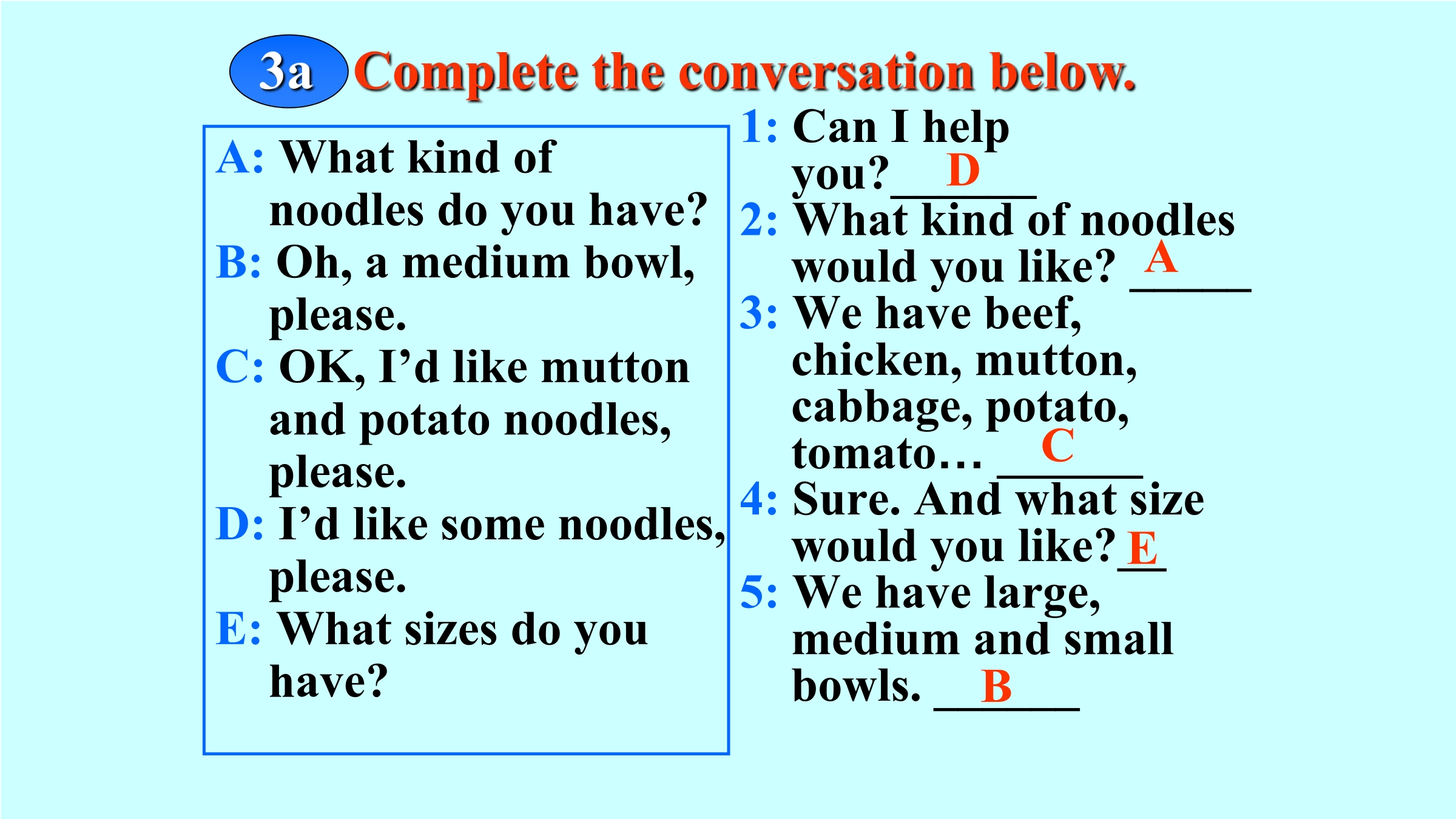 3a Complete the conversation below.

A: What kind of noodles do you have?
B: Oh, a medium bowl, please.
C: OK, I'd like mutton and potato noodles, please.
D: I'd like some noodles, please.
E: What sizes do you have?

1: Can I help you? D
2: What kind of noodles would you like? A
3: We have beef, chicken, mutton, cabbage, potato, tomato… C
4: Sure. And what size would you like? E
5: We have large, medium and small bowls. B